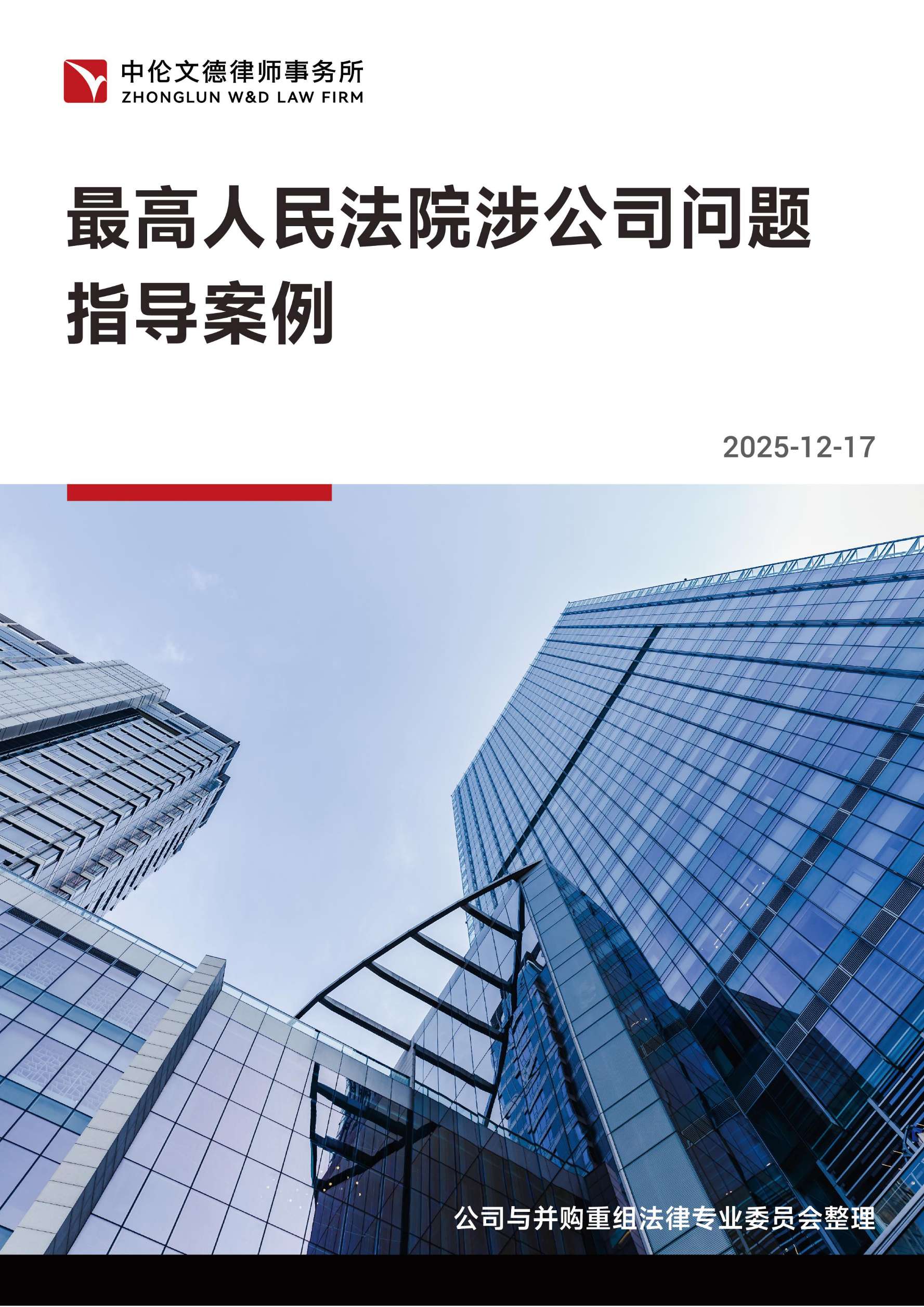 中伦文德律师事务所
ZHONGLUN W&D LAW FIRM

最高人民法院涉公司问题
指导案例

2025-12-17

公司与并购重组法律专业委员会整理